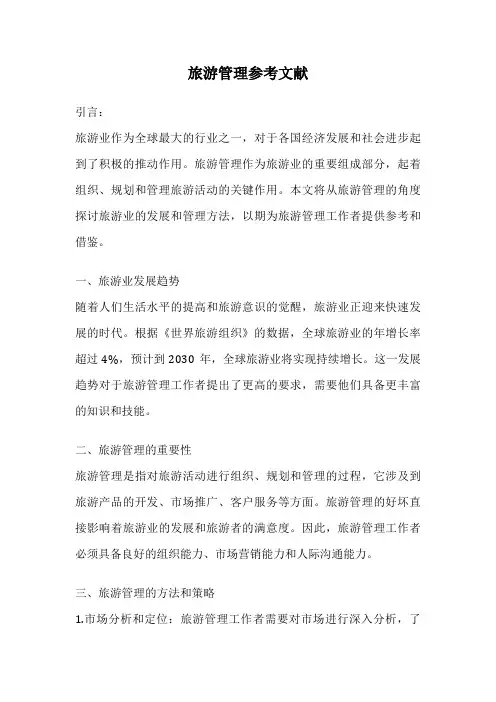 旅游管理参考文献

引言：

旅游业作为全球最大的行业之一，对于各国经济发展和社会进步起到了积极的推动作用。旅游管理作为旅游业的重要组成部分，起着组织、规划和管理旅游活动的关键作用。本文将从旅游管理的角度探讨旅游业的发展和管理方法，以期为旅游管理工作者提供参考和借鉴。

一、旅游业发展趋势

随着人们生活水平的提高和旅游意识的觉醒，旅游业正迎来快速发展的时代。根据《世界旅游组织》的数据，全球旅游业的年增长率超过 4%，预计到 2030 年，全球旅游业将实现持续增长。这一发展趋势对于旅游管理工作者提出了更高的要求，需要他们具备更丰富的知识和技能。

二、旅游管理的重要性

旅游管理是指对旅游活动进行组织、规划和管理的过程，它涉及到旅游产品的开发、市场推广、客户服务等方面。旅游管理的好坏直接影响着旅游业的发展和旅游者的满意度。因此，旅游管理工作者必须具备良好的组织能力、市场营销能力和人际沟通能力。

三、旅游管理的方法和策略

1.市场分析和定位：旅游管理工作者需要对市场进行深入分析，了